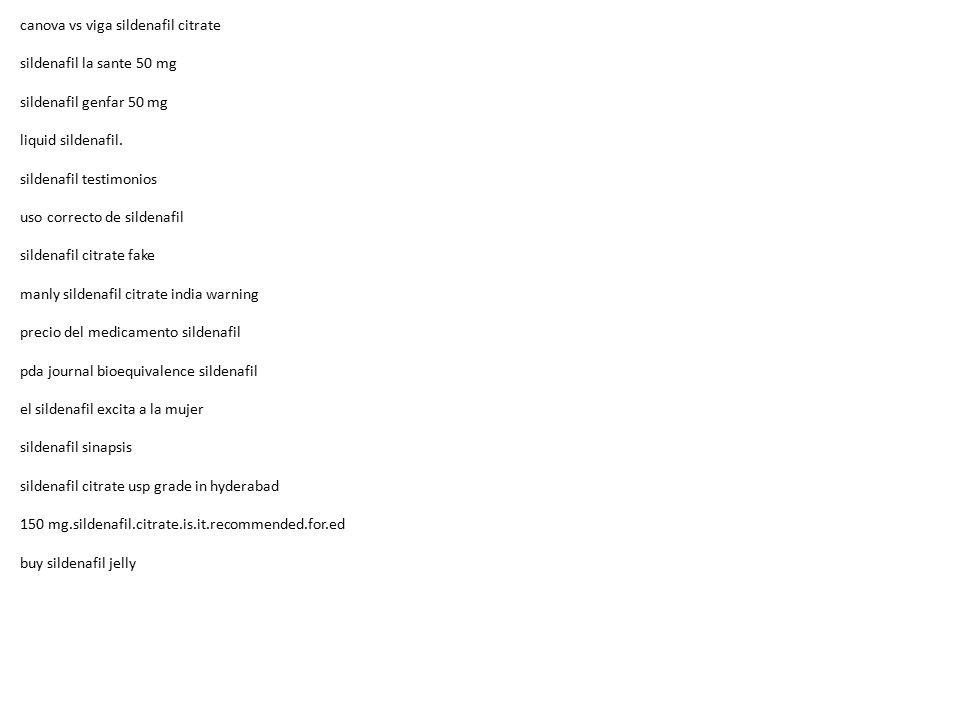 canova vs viga sildenafil citrate

sildenafil la sante 50 mg

sildenafil genfar 50 mg

liquid sildenafil.

sildenafil testimonios

uso correcto de sildenafil

sildenafil citrate fake

manly sildenafil citrate india warning

precio del medicamento sildenafil

pda journal bioequivalence sildenafil

el sildenafil excita a la mujer

sildenafil sinapsis

sildenafil citrate usp grade in hyderabad

150 mg.sildenafil.citrate.is.it.recommended.for.ed

buy sildenafil jelly